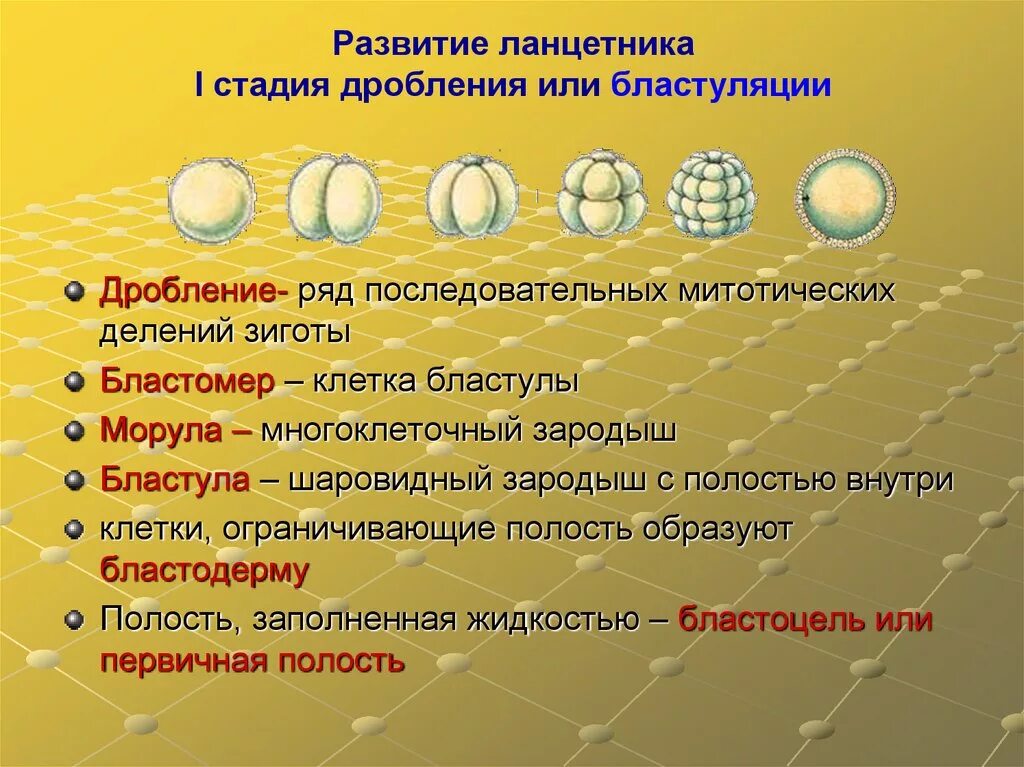 Развитие ланцетника
I стадия дробления или бластуляции

Дробление- ряд последовательных митотических делений зиготы
Бластомер – клетка бластулы
Морула – многоклеточный зародыш
Бластула – шаровидный зародыш с полостью внутри
клетки, ограничивающие полость образуют бластодерму
Полость, заполненная жидкостью – бластоцель или первичная полость